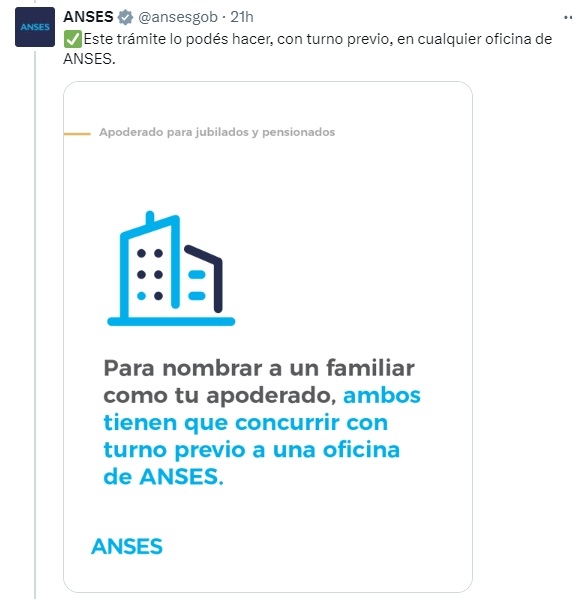 ANSES

ANSES @ansesgob · 21h

✅Este trámite lo podés hacer, con turno previo, en cualquier oficina de ANSES.

Apoderado para jubilados y pensionados

Para nombrar a un familiar como tu apoderado, ambos tienen que concurrir con turno previo a una oficina de ANSES.

ANSES